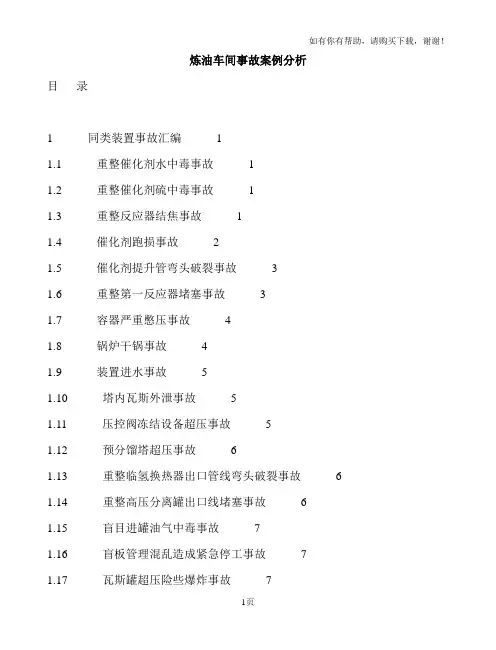 如有你有帮助，请购买下载，谢谢！

炼油车间事故案例分析

目　录

1　同类装置事故汇编　1
1.1　重整催化剂水中毒事故　1
1.2　重整催化剂硫中毒事故　1
1.3　重整反应器结焦事故　1
1.4　催化剂跑损事故　2
1.5　催化剂提升管弯头破裂事故　3
1.6　重整第一反应器堵塞事故　3
1.7　容器严重憋压事故　4
1.8　锅炉干锅事故　4
1.9　装置进水事故　5
1.10　塔内瓦斯外泄事故　5
1.11　压控阀冻结设备超压事故　5
1.12　预分馏塔超压事故　6
1.13　重整临氢换热器出口管线弯头破裂事故　6
1.14　重整高压分离罐出口线堵塞事故　6
1.15　盲目进罐油气中毒事故　7
1.16　盲板管理混乱造成紧急停工事故　7
1.17　瓦斯罐超压险些爆炸事故　7

1页